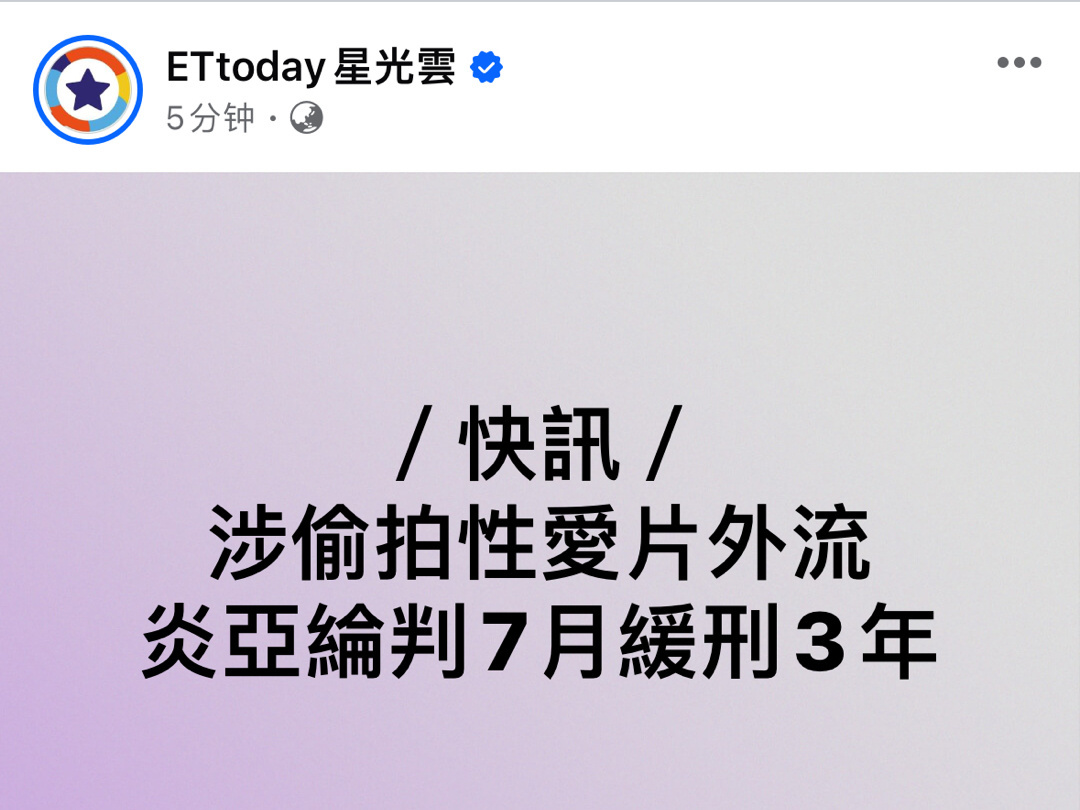 ETtoday 星光雲
5分钟 ·

/ 快訊 /
涉偷拍性愛片外流
炎亞綸判7月緩刑3年